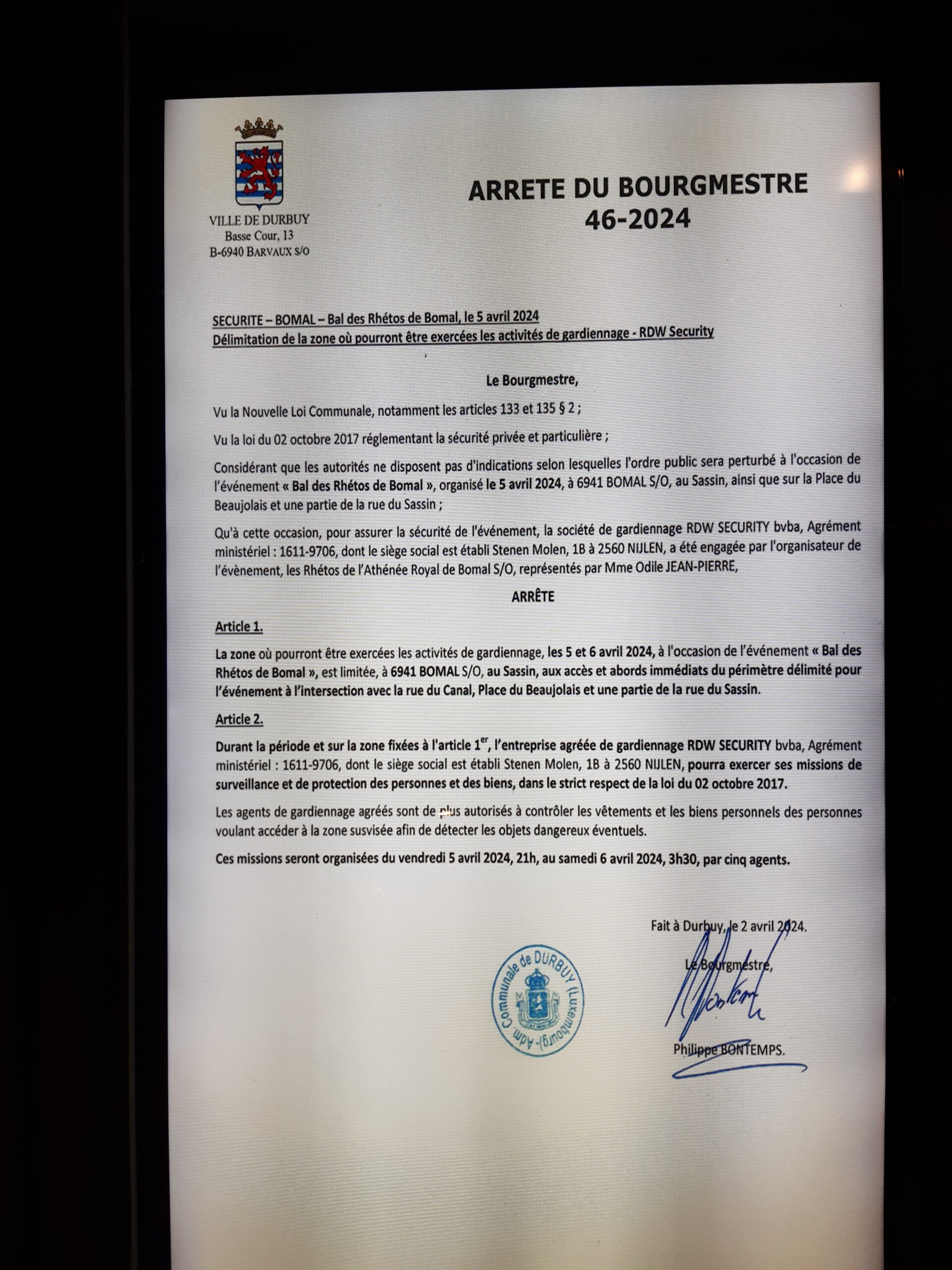 VILLE DE DURBUY
Basse Cour, 13
B-6940 BARVAUX S/O

ARRETE DU BOURGMESTRE
46-2024

SECURITE – BOMAL – Bal des Rhétos de Bomal, le 5 avril 2024
Délimitation de la zone où pourront être exercées les activités de gardiennage - RDW Security

Le Bourgmestre,

Vu la Nouvelle Loi Communale, notamment les articles 133 et 135 § 2 ;

Vu la loi du 02 octobre 2017 réglementant la sécurité privée et particulière ;

Considérant que les autorités ne disposent pas d'indications selon lesquelles l'ordre public sera perturbé à l'occasion de l'événement « Bal des Rhétos de Bomal », organisé le 5 avril 2024, à 6941 BOMAL S/O, au Sassin, ainsi que sur la Place du Beaujolais et une partie de la rue du Sassin ;

Qu'à cette occasion, pour assurer la sécurité de l'événement, la société de gardiennage RDW SECURITY bvba, Agrément ministériel : 1611-9706, dont le siège social est établi Stenen Molen, 1B à 2560 NIJLEN, a été engagée par l'organisateur de l'évènement, les Rhétos de l'Athénée Royal de Bomal S/O, représentés par Mme Odile JEAN-PIERRE,

ARRÊTE

Article 1.

La zone où pourront être exercées les activités de gardiennage, les 5 et 6 avril 2024, à l'occasion de l'événement « Bal des Rhétos de Bomal », est limitée, à 6941 BOMAL S/O, au Sassin, aux accès et abords immédiats du périmètre délimité pour l'événement à l'intersection avec la rue du Canal, Place du Beaujolais et une partie de la rue du Sassin.

Article 2.

Durant la période et sur la zone fixées à l'article 1$^{er}$, l'entreprise agréée de gardiennage RDW SECURITY bvba, Agrément ministériel : 1611-9706, dont le siège social est établi Stenen Molen, 1B à 2560 NIJLEN, pourra exercer ses missions de surveillance et de protection des personnes et des biens, dans le strict respect de la loi du 02 octobre 2017.

Les agents de gardiennage agréés sont de plus autorisés à contrôler les vêtements et les biens personnels des personnes voulant accéder à la zone susvisée afin de détecter les objets dangereux éventuels.

Ces missions seront organisées du vendredi 5 avril 2024, 21h, au samedi 6 avril 2024, 3h30, par cinq agents.

Fait à Durbuy, le 2 avril 2024.

Le Bourgmestre,

Adm. Communale de DURBUY (Luxembourg)

Philippe BONTEMPS.